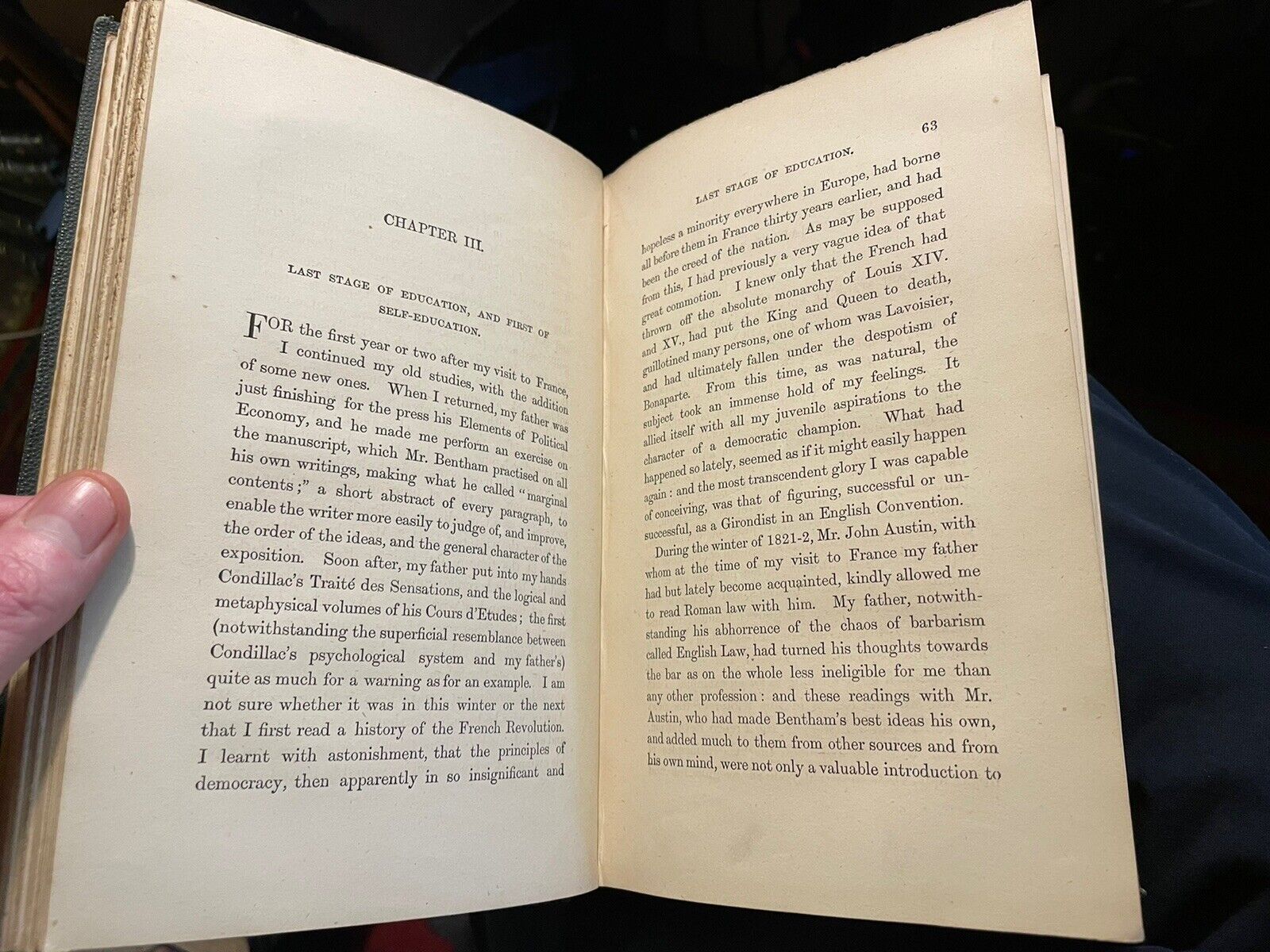 CHAPTER III.

LAST STAGE OF EDUCATION, AND FIRST OF SELF-EDUCATION.

FOR the first year or two after my visit to France, I continued my old studies, with the addition of some new ones. When I returned, my father was just finishing for the press his Elements of Political Economy, and he made me perform an exercise on the manuscript, which Mr. Bentham practised on all his own writings, making what he called "marginal contents;" a short abstract of every paragraph, to enable the writer more easily to judge of, and improve, the order of the ideas, and the general character of the exposition. Soon after, my father put into my hands Condillac's Traité des Sensations, and the logical and metaphysical volumes of his Cours d'Etudes; the first (notwithstanding the superficial resemblance between Condillac's psychological system and my father's) quite as much for a warning as for an example. I am not sure whether it was in this winter or the next that I first read a history of the French Revolution. I learnt with astonishment, that the principles of democracy, then apparently in so insignificant and

LAST STAGE OF EDUCATION.

63

hopeless a minority everywhere in Europe, had borne all before them in France thirty years earlier, and had been the creed of the nation. As may be supposed from this, I had previously a very vague idea of that great commotion. I knew only that the French had thrown off the absolute monarchy of Louis XIV. and XV., had put the King and Queen to death, guillotined many persons, one of whom was Lavoisier, and had ultimately fallen under the despotism of Bonaparte. From this time, as was natural, the subject took an immense hold of my feelings. It allied itself with all my juvenile aspirations to the character of a democratic champion. What had happened so lately, seemed as if it might easily happen again: and the most transcendent glory I was capable of conceiving, was that of figuring, successful or unsuccessful, as a Girondist in an English Convention.

During the winter of 1821-2, Mr. John Austin, with whom at the time of my visit to France my father had but lately become acquainted, kindly allowed me to read Roman law with him. My father, notwithstanding his abhorrence of the chaos of barbarism called English Law, had turned his thoughts towards the bar as on the whole less ineligible for me than any other profession: and these readings with Mr. Austin, who had made Bentham's best ideas his own, and added much to them from other sources and from his own mind, were not only a valuable introduction to